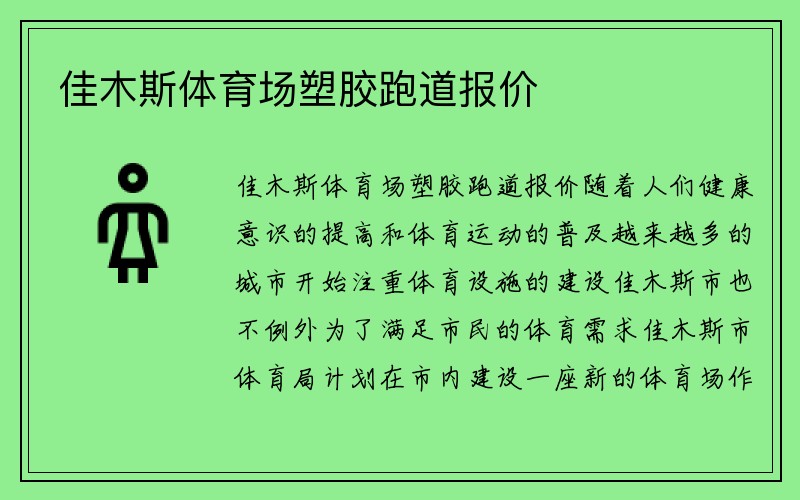 佳木斯体育场塑胶跑道报价

佳木斯体育场塑胶跑道报价随着人们健康意识的提高和体育运动的普及越来越多的城市开始注重体育设施的建设佳木斯市也不例外为了满足市民的体育需求佳木斯市体育局计划在市内建设一座新的体育场作